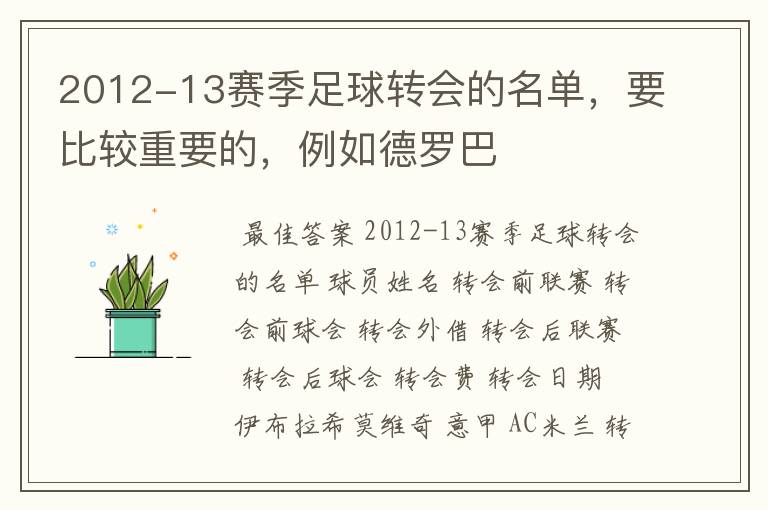 2012-13赛季足球转会的名单，要比较重要的，例如德罗巴

最佳答案 2012-13赛季足球转会的名单 球员姓名 转会前联赛 转会前球会 转会外借 转会后联赛 转会后球会 转会费 转会日期 伊布拉希莫维奇 意甲 AC米兰 转